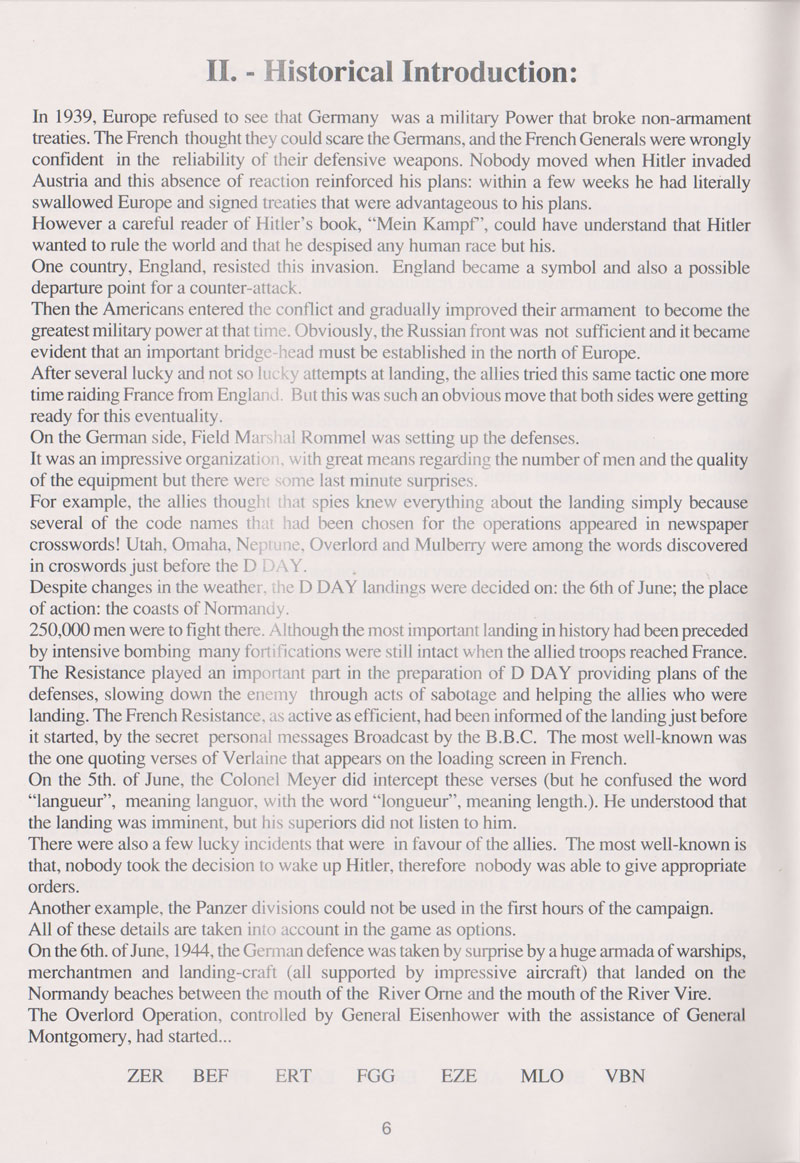 II. - Historical Introduction:

In 1939, Europe refused to see that Germany was a military Power that broke non-armament treaties. The French thought they could scare the Germans, and the French Generals were wrongly confident in the reliability of their defensive weapons. Nobody moved when Hitler invaded Austria and this absence of reaction reinforced his plans: within a few weeks he had literally swallowed Europe and signed treaties that were advantageous to his plans.
However a careful reader of Hitler's book, "Mein Kampf", could have understand that Hitler wanted to rule the world and that he despised any human race but his.
One country, England, resisted this invasion. England became a symbol and also a possible departure point for a counter-attack.
Then the Americans entered the conflict and gradually improved their armament to become the greatest military power at that time. Obviously, the Russian front was not sufficient and it became evident that an important bridge-head must be established in the north of Europe.
After several lucky and not so lucky attempts at landing, the allies tried this same tactic one more time raiding France from England. But this was such an obvious move that both sides were getting ready for this eventuality.
On the German side, Field Marshal Rommel was setting up the defenses.
It was an impressive organization, with great means regarding the number of men and the quality of the equipment but there were some last minute surprises.
For example, the allies thought that spies knew everything about the landing simply because several of the code names that had been chosen for the operations appeared in newspaper crosswords! Utah, Omaha, Neptune, Overlord and Mulberry were among the words discovered in croswords just before the D DAY.
Despite changes in the weather, the D DAY landings were decided on: the 6th of June; the place of action: the coasts of Normandy.
250,000 men were to fight there. Although the most important landing in history had been preceded by intensive bombing many fortifications were still intact when the allied troops reached France.
The Resistance played an important part in the preparation of D DAY providing plans of the defenses, slowing down the enemy through acts of sabotage and helping the allies who were landing. The French Resistance, as active as efficient, had been informed of the landing just before it started, by the secret personal messages Broadcast by the B.B.C. The most well-known was the one quoting verses of Verlaine that appears on the loading screen in French.
On the 5th. of June, the Colonel Meyer did intercept these verses (but he confused the word "langueur", meaning languor, with the word "longueur", meaning length.). He understood that the landing was imminent, but his superiors did not listen to him.
There were also a few lucky incidents that were in favour of the allies. The most well-known is that, nobody took the decision to wake up Hitler, therefore nobody was able to give appropriate orders.
Another example, the Panzer divisions could not be used in the first hours of the campaign.
All of these details are taken into account in the game as options.
On the 6th. of June, 1944, the German defence was taken by surprise by a huge armada of warships, merchantmen and landing-craft (all supported by impressive aircraft) that landed on the Normandy beaches between the mouth of the River Orne and the mouth of the River Vire.
The Overlord Operation, controlled by General Eisenhower with the assistance of General Montgomery, had started...

ZER BEF ERT FGG EZE MLO VBN

6